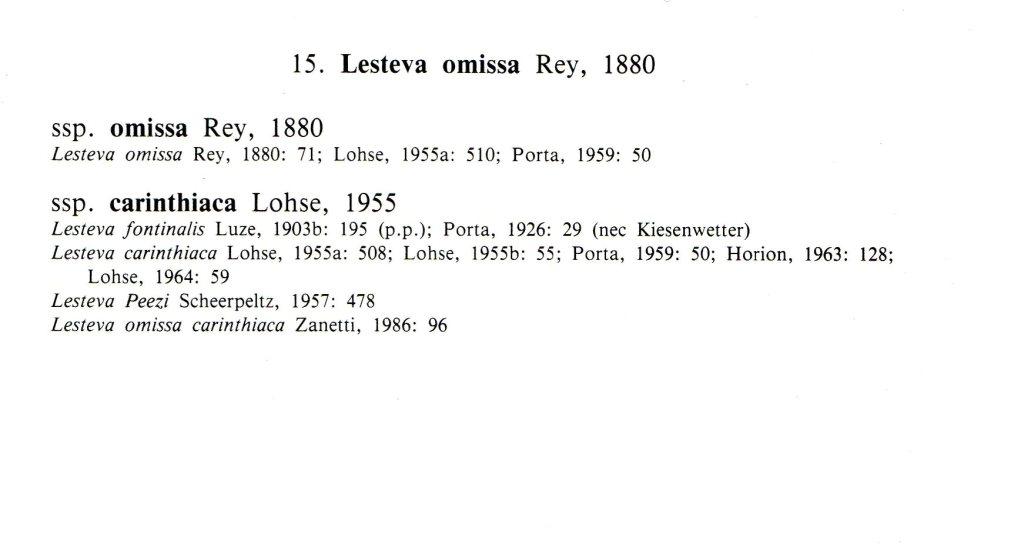 15. Lesteva omissa Rey, 1880

ssp. omissa Rey, 1880
Lesteva omissa Rey, 1880: 71; Lohse, 1955a: 510; Porta, 1959: 50

ssp. carinthiaca Lohse, 1955
Lesteva fontinalis Luze, 1903b: 195 (p.p.); Porta, 1926: 29 (nec Kiesenwetter)
Lesteva carinthiaca Lohse, 1955a: 508; Lohse, 1955b: 55; Porta, 1959: 50; Horion, 1963: 128; Lohse, 1964: 59
Lesteva Peezi Scheerpeltz, 1957: 478
Lesteva omissa carinthiaca Zanetti, 1986: 96